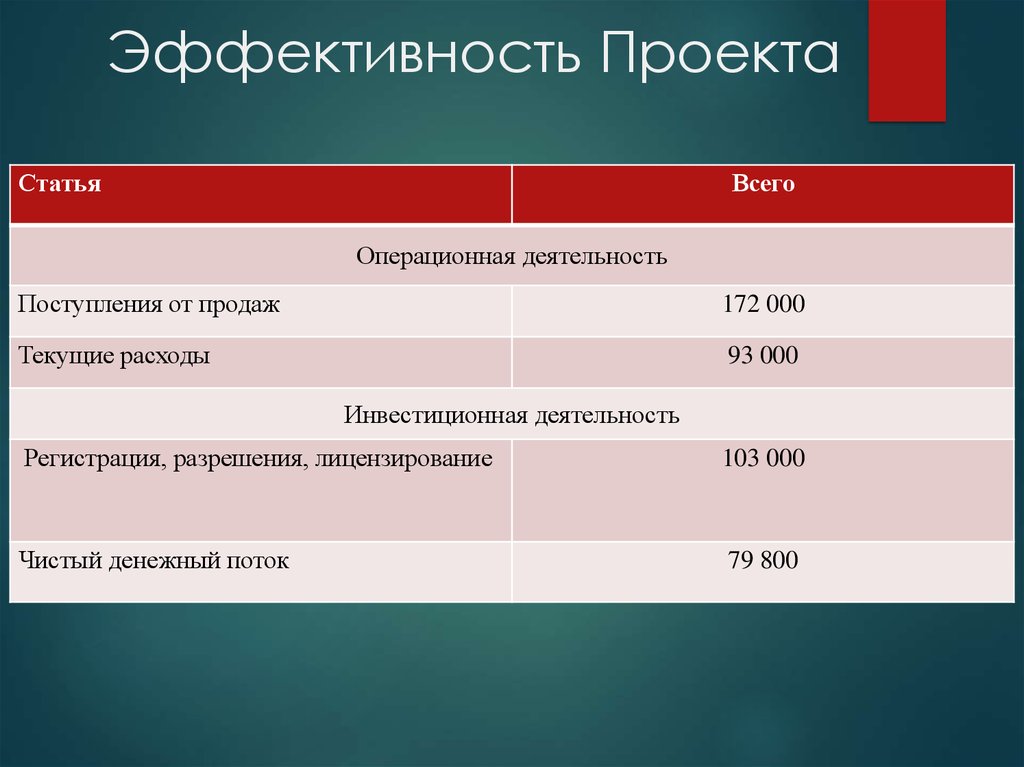 Эффективность Проекта

| Статья | Всего |
|---|---|
| Операционная деятельность | |
| Поступления от продаж | 172 000 |
| Текущие расходы | 93 000 |
| Инвестиционная деятельность | |
| Регистрация, разрешения, лицензирование | 103 000 |
| Чистый денежный поток | 79 800 |